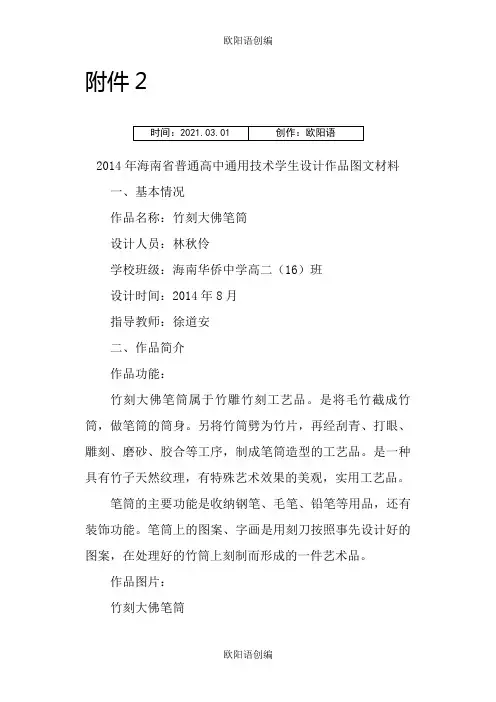 欧阳语创编

附件 2

| 时间：2021.03.01 | 创作：欧阳语 |
|---|---|

2014 年海南省普通高中通用技术学生设计作品图文材料

一、基本情况

作品名称：竹刻大佛笔筒

设计人员：林秋伶

学校班级：海南华侨中学高二（16）班

设计时间：2014 年 8 月

指导教师：徐道安

二、作品简介

作品功能：

竹刻大佛笔筒属于竹雕竹刻工艺品。是将毛竹截成竹筒，做笔筒的筒身。另将竹筒劈为竹片，再经刮青、打眼、雕刻、磨砂、胶合等工序，制成笔筒造型的工艺品。是一种具有竹子天然纹理，有特殊艺术效果的美观，实用工艺品。

笔筒的主要功能是收纳钢笔、毛笔、铅笔等用品，还有装饰功能。笔筒上的图案、字画是用刻刀按照事先设计好的图案，在处理好的竹筒上刻制而形成的一件艺术品。

作品图片：

竹刻大佛笔筒

欧阳语创编